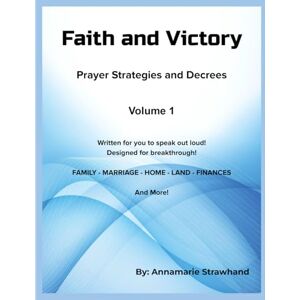 Faith and Victory

Prayer Strategies and Decrees

Volume 1

Written for you to speak out loud!
Designed for breakthrough!

FAMILY - MARRIAGE - HOME - LAND - FINANCES

And More!

By: Annamarie Strawhand